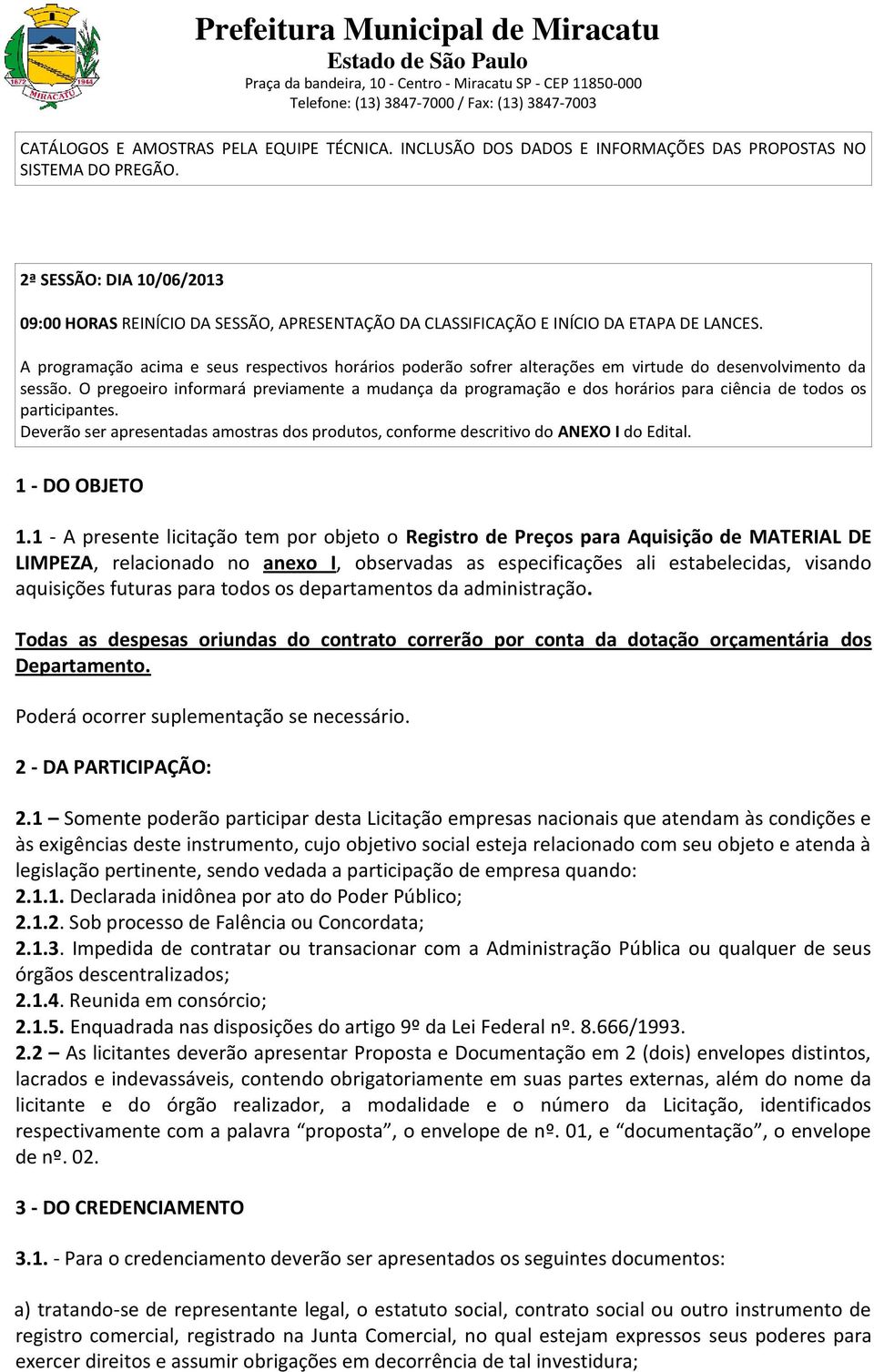 1872 1944 MIRACATU

Prefeitura Municipal de Miracatu
Estado de São Paulo
Praça da bandeira, 10 - Centro - Miracatu SP - CEP 11850-000
Telefone: (13) 3847-7000 / Fax: (13) 3847-7003

CATÁLOGOS E AMOSTRAS PELA EQUIPE TÉCNICA. INCLUSÃO DOS DADOS E INFORMAÇÕES DAS PROPOSTAS NO SISTEMA DO PREGÃO.

2ª SESSÃO: DIA 10/06/2013

09:00 HORAS REINÍCIO DA SESSÃO, APRESENTAÇÃO DA CLASSIFICAÇÃO E INÍCIO DA ETAPA DE LANCES.

A programação acima e seus respectivos horários poderão sofrer alterações em virtude do desenvolvimento da sessão. O pregoeiro informará previamente a mudança da programação e dos horários para ciência de todos os participantes.
Deverão ser apresentadas amostras dos produtos, conforme descritivo do ANEXO I do Edital.

1 - DO OBJETO

1.1 - A presente licitação tem por objeto o Registro de Preços para Aquisição de MATERIAL DE LIMPEZA, relacionado no anexo I, observadas as especificações ali estabelecidas, visando aquisições futuras para todos os departamentos da administração.

Todas as despesas oriundas do contrato correrão por conta da dotação orçamentária dos Departamento.

Poderá ocorrer suplementação se necessário.

2 - DA PARTICIPAÇÃO:

2.1 – Somente poderão participar desta Licitação empresas nacionais que atendam às condições e às exigências deste instrumento, cujo objetivo social esteja relacionado com seu objeto e atenda à legislação pertinente, sendo vedada a participação de empresa quando:
2.1.1. Declarada inidônea por ato do Poder Público;
2.1.2. Sob processo de Falência ou Concordata;
2.1.3. Impedida de contratar ou transacionar com a Administração Pública ou qualquer de seus órgãos descentralizados;
2.1.4. Reunida em consórcio;
2.1.5. Enquadrada nas disposições do artigo 9º da Lei Federal nº. 8.666/1993.
2.2 – As licitantes deverão apresentar Proposta e Documentação em 2 (dois) envelopes distintos, lacrados e indevassáveis, contendo obrigatoriamente em suas partes externas, além do nome da licitante e do órgão realizador, a modalidade e o número da Licitação, identificados respectivamente com a palavra “proposta”, o envelope de nº. 01, e “documentação”, o envelope de nº. 02.

3 - DO CREDENCIAMENTO

3.1. - Para o credenciamento deverão ser apresentados os seguintes documentos:

a) tratando-se de representante legal, o estatuto social, contrato social ou outro instrumento de registro comercial, registrado na Junta Comercial, no qual estejam expressos seus poderes para exercer direitos e assumir obrigações em decorrência de tal investidura;